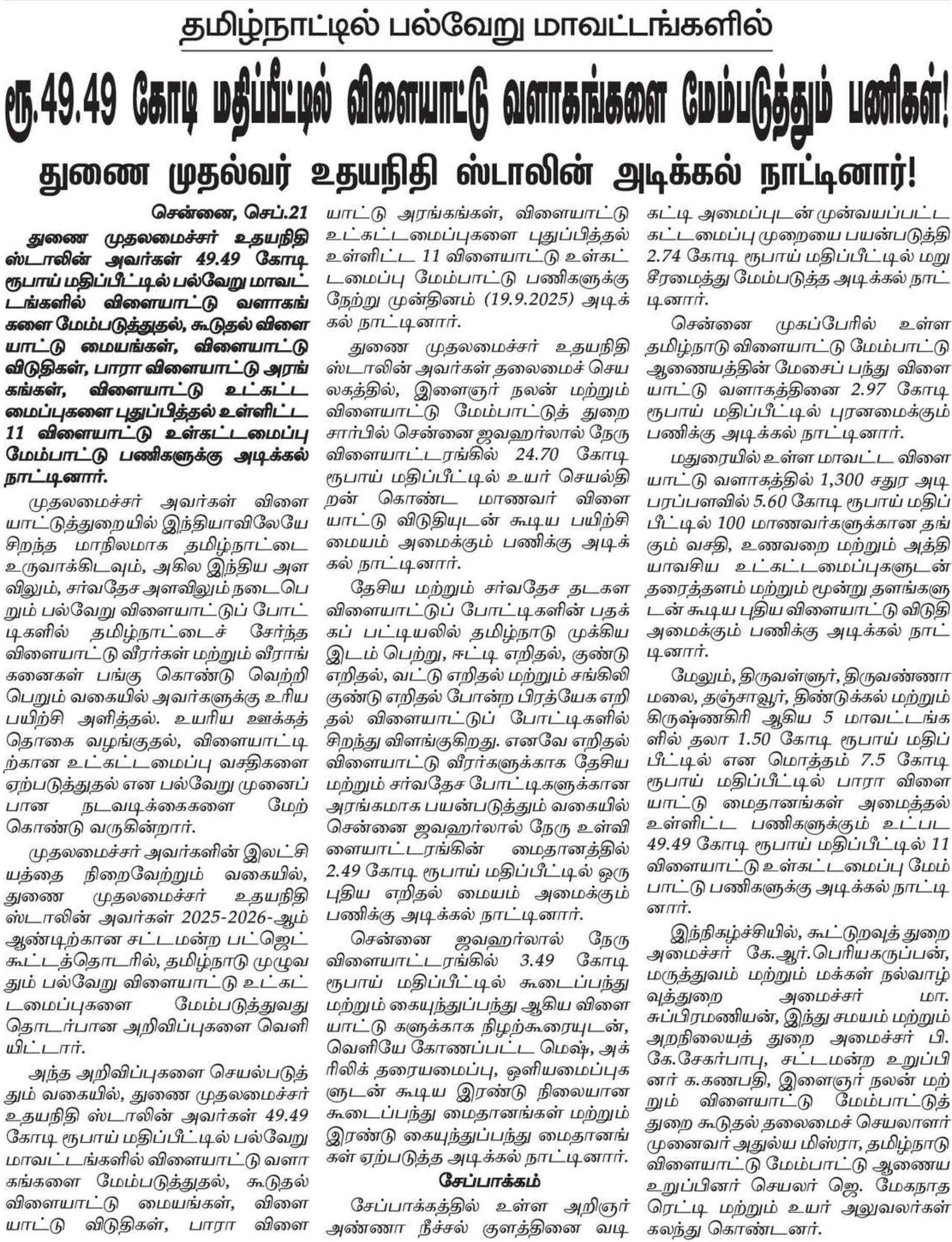 தமிழ்நாட்டில் பல்வேறு மாவட்டங்களில்

ரூ.49.49 கோடி மதிப்பீட்டில் விளையாட்டு வளாகங்களை மேம்படுத்தும் பணிகள்!

துணை முதல்வர் உதயநிதி ஸ்டாலின் அடிக்கல் நாட்டினார்!

சென்னை, செப்.21

துணை முதலமைச்சர் உதயநிதி ஸ்டாலின் அவர்கள் 49.49 கோடி ரூபாய் மதிப்பீட்டில் பல்வேறு மாவட்டங்களில் விளையாட்டு வளாகங்களை மேம்படுத்துதல், கூடுதல் விளையாட்டு மையங்கள், விளையாட்டு விடுதிகள், பாரா விளையாட்டு அரங்கங்கள், விளையாட்டு உட்கட்டமைப்புகளை புதுப்பித்தல் உள்ளிட்ட 11 விளையாட்டு உள்கட்டமைப்பு மேம்பாட்டு பணிகளுக்கு அடிக்கல் நாட்டினார்.

முதலமைச்சர் அவர்கள் விளையாட்டுத்துறையில் இந்தியாவிலேயே சிறந்த மாநிலமாக தமிழ்நாட்டை உருவாக்கிடவும், அகில இந்திய அளவிலும், சர்வதேச அளவிலும் நடைபெறும் பல்வேறு விளையாட்டுப் போட்டிகளில் தமிழ்நாட்டைச் சேர்ந்த விளையாட்டு வீரர்கள் மற்றும் வீராங்கனைகள் பங்கு கொண்டு வெற்றி பெறும் வகையில் அவர்களுக்கு உரிய பயிற்சி அளித்தல். உயரிய ஊக்கத் தொகை வழங்குதல், விளையாட்டிற்கான உட்கட்டமைப்பு வசதிகளை ஏற்படுத்துதல் என பல்வேறு முனைப்பான நடவடிக்கைகளை மேற்கொண்டு வருகின்றார்.

முதலமைச்சர் அவர்களின் இலட்சியத்தை நிறைவேற்றும் வகையில், துணை முதலமைச்சர் உதயநிதி ஸ்டாலின் அவர்கள் 2025-2026-ஆம் ஆண்டிற்கான சட்டமன்ற பட்ஜெட் கூட்டத்தொடரில், தமிழ்நாடு முழுவதும் பல்வேறு விளையாட்டு உட்கட்டமைப்புகளை மேம்படுத்துவது தொடர்பான அறிவிப்புகளை வெளியிட்டார்.

அந்த அறிவிப்புகளை செயல்படுத்தும் வகையில், துணை முதலமைச்சர் உதயநிதி ஸ்டாலின் அவர்கள் 49.49 கோடி ரூபாய் மதிப்பீட்டில் பல்வேறு மாவட்டங்களில் விளையாட்டு வளாகங்களை மேம்படுத்துதல், கூடுதல் விளையாட்டு மையங்கள், விளையாட்டு விடுதிகள், பாரா விளையாட்டு அரங்கங்கள், விளையாட்டு உட்கட்டமைப்புகளை புதுப்பித்தல் உள்ளிட்ட 11 விளையாட்டு உள்கட்டமைப்பு மேம்பாட்டு பணிகளுக்கு நேற்று முன்தினம் (19.9.2025) அடிக்கல் நாட்டினார்.

துணை முதலமைச்சர் உதயநிதி ஸ்டாலின் அவர்கள் தலைமைச் செயலகத்தில், இளைஞர் நலன் மற்றும் விளையாட்டு மேம்பாட்டுத் துறை சார்பில் சென்னை ஜவஹர்லால் நேரு விளையாட்டரங்கில் 24.70 கோடி ரூபாய் மதிப்பீட்டில் உயர் செயல்திறன் கொண்ட மாணவர் விளையாட்டு விடுதியுடன் கூடிய பயிற்சி மையம் அமைக்கும் பணிக்கு அடிக்கல் நாட்டினார்.

தேசிய மற்றும் சர்வதேச தடகள விளையாட்டுப் போட்டிகளின் பதக்கப் பட்டியலில் தமிழ்நாடு முக்கிய இடம் பெற்று, ஈட்டி எறிதல், குண்டு எறிதல், வட்டு எறிதல் மற்றும் சங்கிலி குண்டு எறிதல் போன்ற பிரத்யேக எறிதல் விளையாட்டுப் போட்டிகளில் சிறந்து விளங்குகிறது. எனவே எறிதல் விளையாட்டு வீரர்களுக்காக தேசிய மற்றும் சர்வதேச போட்டிகளுக்கான அரங்கமாக பயன்படுத்தும் வகையில் சென்னை ஜவஹர்லால் நேரு உள்விளையாட்டரங்கின் மைதானத்தில் 2.49 கோடி ரூபாய் மதிப்பீட்டில் ஒரு புதிய எறிதல் மையம் அமைக்கும் பணிக்கு அடிக்கல் நாட்டினார்.

சென்னை ஜவஹர்லால் நேரு விளையாட்டரங்கில் 3.49 கோடி ரூபாய் மதிப்பீட்டில் கூடைப்பந்து மற்றும் கையுந்துப்பந்து ஆகிய விளையாட்டு களுக்காக நிழற்கூரையுடன், வெளியே கோணப்பட்ட மெஷ், அக்ரிலிக் தரையமைப்பு, ஒளியமைப்புகளுடன் கூடிய இரண்டு நிலையான கூடைப்பந்து மைதானங்கள் மற்றும் இரண்டு கையுந்துப்பந்து மைதானங்கள் ஏற்படுத்த அடிக்கல் நாட்டினார்.

சேப்பாக்கம்

சேப்பாக்கத்தில் உள்ள அறிஞர் அண்ணா நீச்சல் குளத்தினை வடிகட்டி அமைப்புடன் முன்வயப்பட்ட கட்டமைப்பு முறையை பயன்படுத்தி 2.74 கோடி ரூபாய் மதிப்பீட்டில் மறு சீரமைத்து மேம்படுத்த அடிக்கல் நாட்டினார்.

சென்னை முகப்பேரில் உள்ள தமிழ்நாடு விளையாட்டு மேம்பாட்டு ஆணையத்தின் மேசைப் பந்து விளையாட்டு வளாகத்தினை 2.97 கோடி ரூபாய் மதிப்பீட்டில் புரனமைக்கும் பணிக்கு அடிக்கல் நாட்டினார்.

மதுரையில் உள்ள மாவட்ட விளையாட்டு வளாகத்தில் 1,300 சதுர அடி பரப்பளவில் 5.60 கோடி ரூபாய் மதிப்பீட்டில் 100 மாணவர்களுக்கான தங்கும் வசதி, உணவறை மற்றும் அத்தியாவசிய உட்கட்டமைப்புகளுடன் தரைத்தளம் மற்றும் மூன்று தளங்களுடன் கூடிய புதிய விளையாட்டு விடுதி அமைக்கும் பணிக்கு அடிக்கல் நாட்டினார்.

மேலும், திருவள்ளூர், திருவண்ணாமலை, தஞ்சாவூர், திண்டுக்கல் மற்றும் கிருஷ்ணகிரி ஆகிய 5 மாவட்டங்களில் தலா 1.50 கோடி ரூபாய் மதிப்பீட்டில் என மொத்தம் 7.5 கோடி ரூபாய் மதிப்பீட்டில் பாரா விளையாட்டு மைதானங்கள் அமைத்தல் உள்ளிட்ட பணிகளுக்கும் உட்பட 49.49 கோடி ரூபாய் மதிப்பீட்டில் 11 விளையாட்டு உள்கட்டமைப்பு மேம்பாட்டு பணிகளுக்கு அடிக்கல் நாட்டினார்.

இந்நிகழ்ச்சியில், கூட்டுறவுத் துறை அமைச்சர் கே.ஆர்.பெரியகருப்பன், மருத்துவம் மற்றும் மக்கள் நல்வாழ்வுத்துறை அமைச்சர் மா. சுப்பிரமணியன், இந்து சமயம் மற்றும் அறநிலையத் துறை அமைச்சர் பி. கே.சேகர்பாபு, சட்டமன்ற உறுப்பினர் க.கணபதி, இளைஞர் நலன் மற்றும் விளையாட்டு மேம்பாட்டுத் துறை கூடுதல் தலைமைச் செயலாளர் முனைவர் அதுல்ய மிஸ்ரா, தமிழ்நாடு விளையாட்டு மேம்பாட்டு ஆணைய உறுப்பினர் செயலர் ஜெ. மேகநாத ரெட்டி மற்றும் உயர் அலுவலர்கள் கலந்து கொண்டனர்.